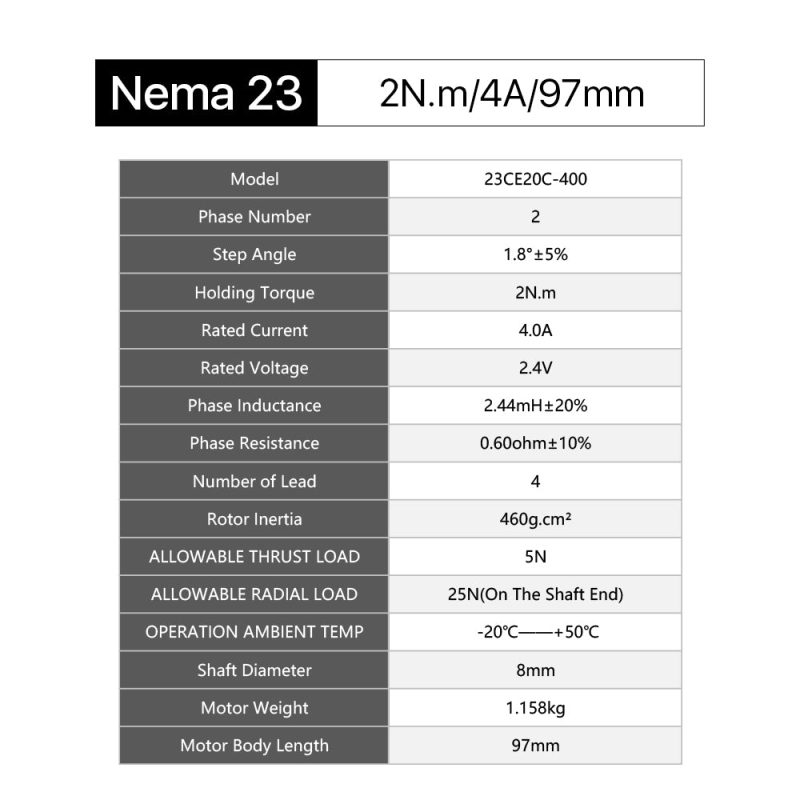 Nema 23 2N.m/4A/97mm

| Model | 23CE20C-400 |
|---|---|
| Phase Number | 2 |
| Step Angle | 1.8°±5% |
| Holding Torque | 2N.m |
| Rated Current | 4.0A |
| Rated Voltage | 2.4V |
| Phase Inductance | 2.44mH±20% |
| Phase Resistance | 0.60ohm±10% |
| Number of Lead | 4 |
| Rotor Inertia | 460g.cm² |
| ALLOWABLE THRUST LOAD | 5N |
| ALLOWABLE RADIAL LOAD | 25N(On The Shaft End) |
| OPERATION AMBIENT TEMP | -20℃——+50℃ |
| Shaft Diameter | 8mm |
| Motor Weight | 1.158kg |
| Motor Body Length | 97mm |